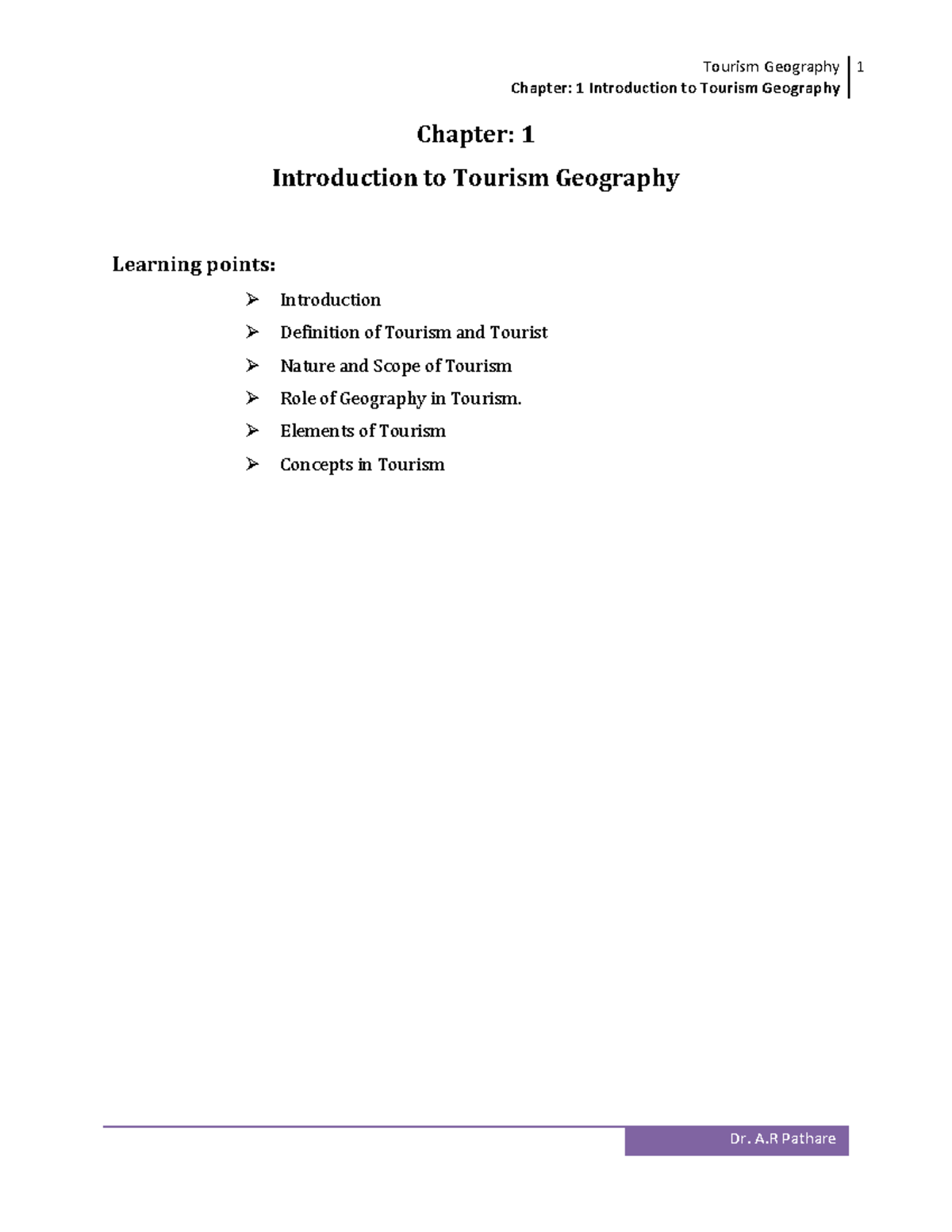 Tourism Geography 1
Chapter: 1 Introduction to Tourism Geography

Chapter: 1

Introduction to Tourism Geography

Learning points:

➢ Introduction
➢ Definition of Tourism and Tourist
➢ Nature and Scope of Tourism
➢ Role of Geography in Tourism.
➢ Elements of Tourism
➢ Concepts in Tourism

Dr. A.R Pathare